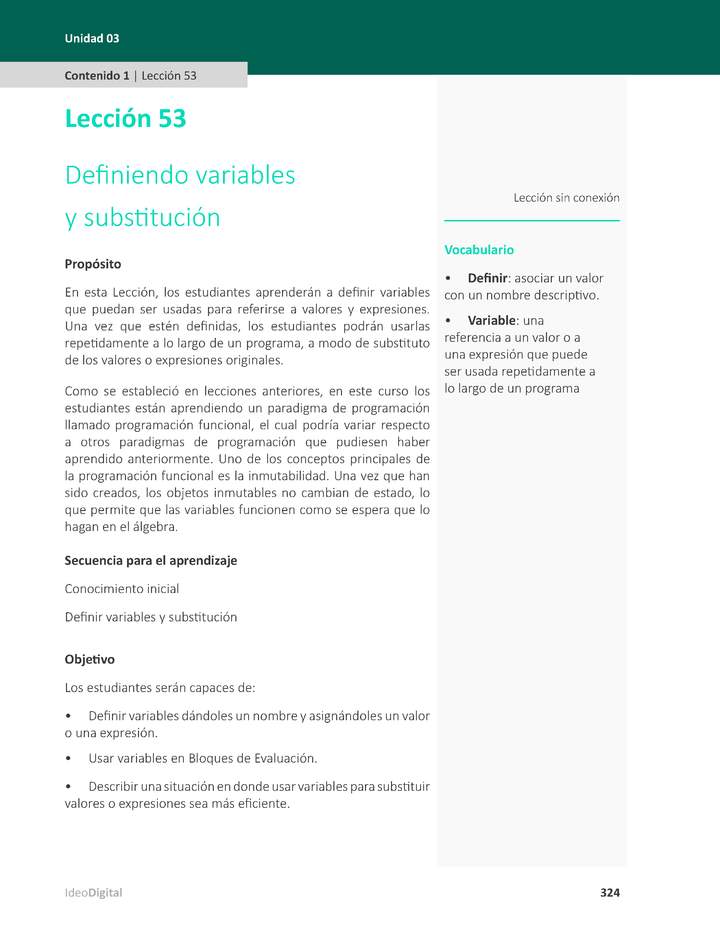 Unidad 03

Contenido 1 | Lección 53

Lección 53

Definiendo variables y substitución

Propósito

En esta Lección, los estudiantes aprenderán a definir variables que puedan ser usadas para referirse a valores y expresiones. Una vez que estén definidas, los estudiantes podrán usarlas repetidamente a lo largo de un programa, a modo de substituto de los valores o expresiones originales.

Como se estableció en lecciones anteriores, en este curso los estudiantes están aprendiendo un paradigma de programación llamado programación funcional, el cual podría variar respecto a otros paradigmas de programación que pudiesen haber aprendido anteriormente. Uno de los conceptos principales de la programación funcional es la inmutabilidad. Una vez que han sido creados, los objetos inmutables no cambian de estado, lo que permite que las variables funcionen como se espera que lo hagan en el álgebra.

Secuencia para el aprendizaje

Conocimiento inicial

Definir variables y substitución

Objetivo

Los estudiantes serán capaces de:

• Definir variables dándoles un nombre y asignándoles un valor o una expresión.

• Usar variables en Bloques de Evaluación.

• Describir una situación en donde usar variables para substituir valores o expresiones sea más eficiente.

Lección sin conexión

Vocabulario

• Definir: asociar un valor con un nombre descriptivo.

• Variable: una referencia a un valor o a una expresión que puede ser usada repetidamente a lo largo de un programa

IdeoDigital

324